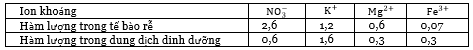 | Ion khoáng | $NO_3^-$ | $K^+$ | $Mg^{2+}$ | $Fe^{3+}$ |
|---|---|---|---|---|
| Hàm lượng trong tế bào rễ | 2,6 | 1,2 | 0,6 | 0,07 |
| Hàm lượng trong dung dịch dinh dưỡng | 0,6 | 1,6 | 0,3 | 0,3 |